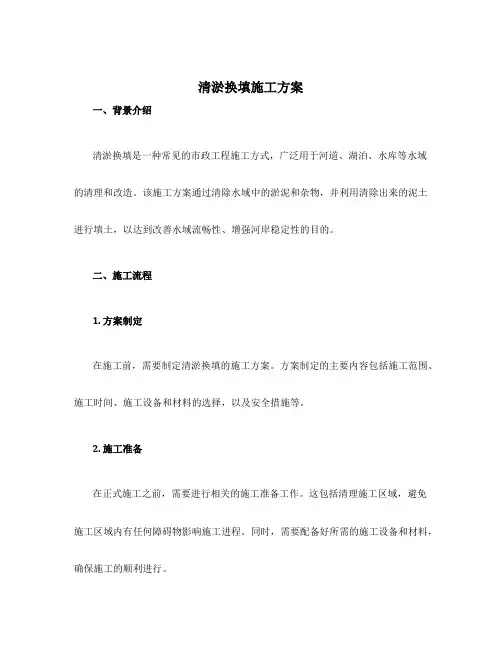 清淤换填施工方案

一、背景介绍

清淤换填是一种常见的市政工程施工方式，广泛用于河道、湖泊、水库等水域的清理和改造。该施工方案通过清除水域中的淤泥和杂物，并利用清除出来的泥土进行填土，以达到改善水域流畅性、增强河岸稳定性的目的。

二、施工流程

1. 方案制定

在施工前，需要制定清淤换填的施工方案。方案制定的主要内容包括施工范围、施工时间、施工设备和材料的选择，以及安全措施等。

2. 施工准备

在正式施工之前，需要进行相关的施工准备工作。这包括清理施工区域，避免施工区域内有任何障碍物影响施工进程。同时，需要配备好所需的施工设备和材料，确保施工的顺利进行。